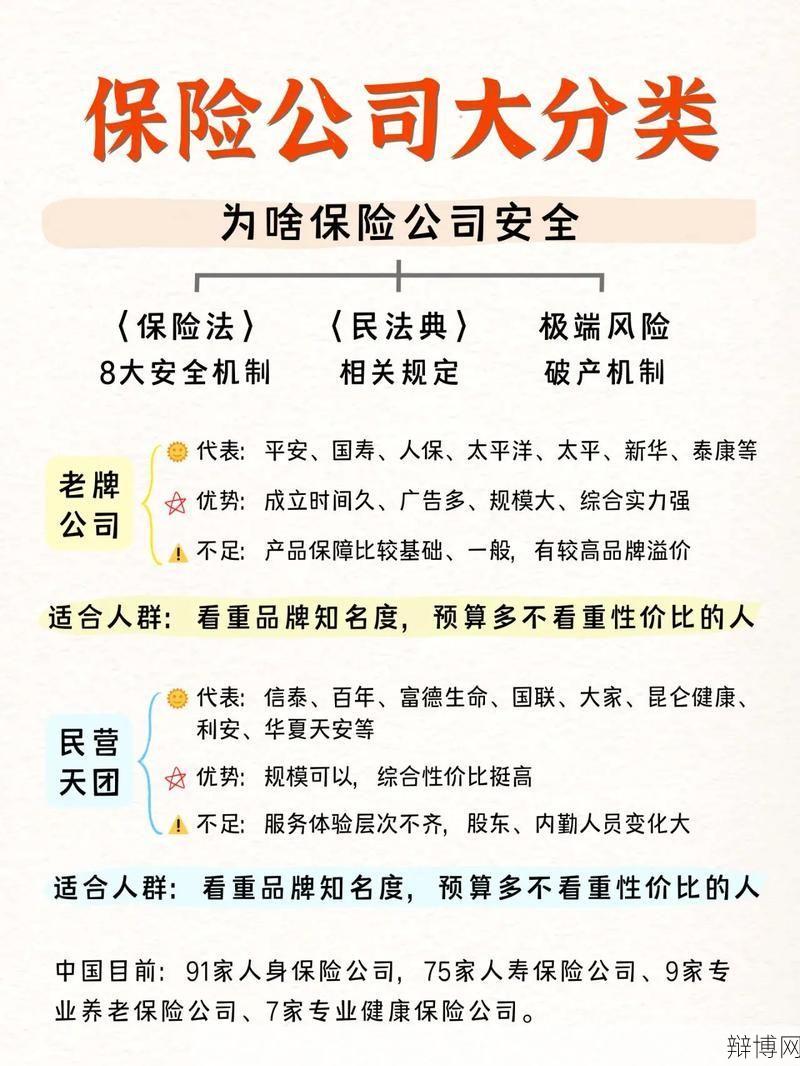 保险公司大分类

为啥保险公司安全

〈保险法〉
8大安全机制

〈民法典〉
相关规定

极端风险
破产机制

老牌公司

代表：平安、国寿、人保、太平洋、太平、新华、泰康等

优势：成立时间久、广告多、规模大、综合实力强

不足：产品保障比较基础、一般，有较高品牌溢价

适合人群：看重品牌知名度，预算多不看重性价比的人

民营天团

代表：信泰、百年、富德生命、国联、大家、昆仑健康、利安、华夏天安等

优势：规模可以，综合性价比挺高

不足：服务体验层次不齐，股东、内勤人员变化大

适合人群：看重品牌知名度，预算多不看重性价比的人

中国目前：91家人身保险公司，75家人寿保险公司、9家专业养老保险公司、7家专业健康保险公司。

辩博网